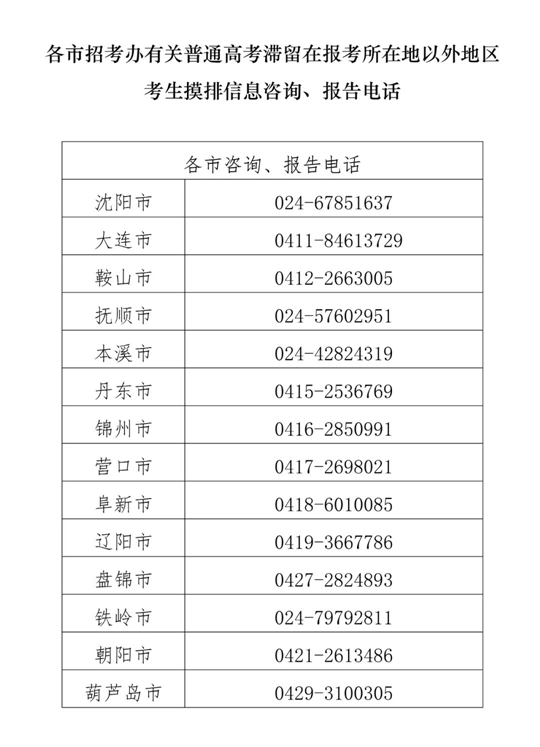 各市招考办有关普通高考滞留在报考所在地以外地区考生摸排信息咨询、报告电话

| 各市咨询、报告电话 | |
|---|---|
| 沈阳市 | 024-67851637 |
| 大连市 | 0411-84613729 |
| 鞍山市 | 0412-2663005 |
| 抚顺市 | 024-57602951 |
| 本溪市 | 024-42824319 |
| 丹东市 | 0415-2536769 |
| 锦州市 | 0416-2850991 |
| 营口市 | 0417-2698021 |
| 阜新市 | 0418-6010085 |
| 辽阳市 | 0419-3667786 |
| 盘锦市 | 0427-2824893 |
| 铁岭市 | 024-79792811 |
| 朝阳市 | 0421-2613486 |
| 葫芦岛市 | 0429-3100305 |